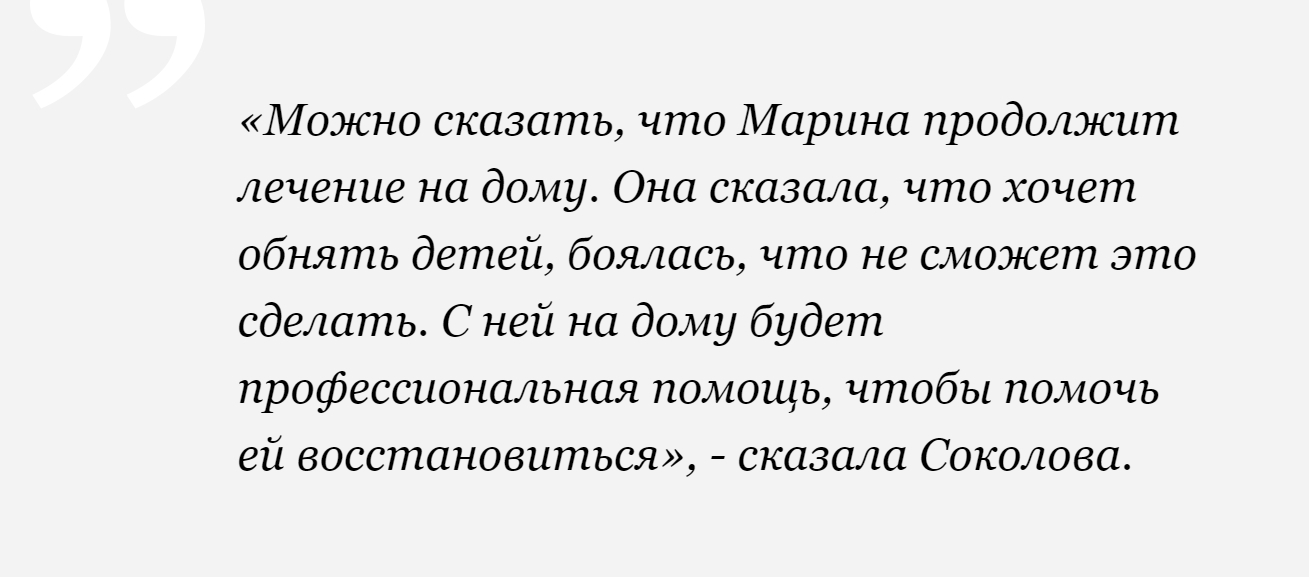 «Можно сказать, что Марина продолжит лечение на дому. Она сказала, что хочет обнять детей, боялась, что не сможет это сделать. С ней на дому будет профессиональная помощь, чтобы помочь ей восстановиться», - сказала Соколова.